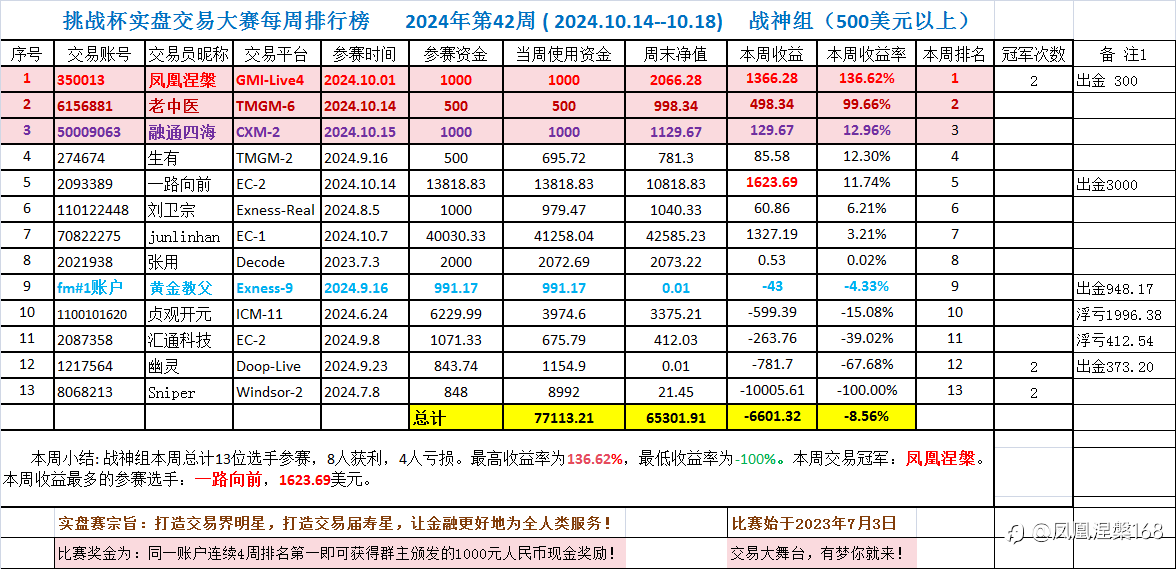 挑战杯实盘交易大赛每周排行榜　　2024年第42周 ( 2024.10.14--10.18)　　战神组（500美元以上）

| 序号 | 交易账号 | 交易员昵称 | 交易平台 | 参赛时间 | 参赛资金 | 当周使用资金 | 周末净值 | 本周收益 | 本周收益率 | 本周排名 | 冠军次数 | 备 注1 |
|---|---|---|---|---|---|---|---|---|---|---|---|---|
| 1 | 350013 | 凤凰涅槃 | GMI-Live4 | 2024.10.01 | 1000 | 1000 | 2066.28 | 1366.28 | 136.62% | 1 | 2 | 出金 300 |
| 2 | 6156881 | 老中医 | TMGM-6 | 2024.10.14 | 500 | 500 | 998.34 | 498.34 | 99.66% | 2 | | |
| 3 | 50009063 | 融通四海 | CXM-2 | 2024.10.15 | 1000 | 1000 | 1129.67 | 129.67 | 12.96% | 3 | | |
| 4 | 274674 | 生有 | TMGM-2 | 2024.9.16 | 500 | 695.72 | 781.3 | 85.58 | 12.30% | 4 | | |
| 5 | 2093389 | 一路向前 | EC-2 | 2024.10.14 | 13818.83 | 13818.83 | 10818.83 | 1623.69 | 11.74% | 5 | | 出金3000 |
| 6 | 110122448 | 刘卫宗 | Exness-Real | 2024.8.5 | 1000 | 979.47 | 1040.33 | 60.86 | 6.21% | 6 | | |
| 7 | 70822275 | junlinhan | EC-1 | 2024.10.7 | 40030.33 | 41258.04 | 42585.23 | 1327.19 | 3.21% | 7 | | |
| 8 | 2021938 | 张用 | Decode | 2023.7.3 | 2000 | 2072.69 | 2073.22 | 0.53 | 0.02% | 8 | | |
| 9 | fm#1账户 | 黄金教父 | Exness-9 | 2024.9.16 | 991.17 | 991.17 | 0.01 | -43 | -4.33% | 9 | | 出金948.17 |
| 10 | 1100101620 | 贞观开元 | ICM-11 | 2024.6.24 | 6229.99 | 3974.6 | 3375.21 | -599.39 | -15.08% | 10 | | 浮亏1996.38 |
| 11 | 2087358 | 汇通科技 | EC-2 | 2024.9.8 | 1071.33 | 675.79 | 412.03 | -263.76 | -39.02% | 11 | | 浮亏412.54 |
| 12 | 1217564 | 幽灵 | Doop-Live | 2024.9.23 | 843.74 | 1154.9 | 0.01 | -781.7 | -67.68% | 12 | 2 | 出金373.20 |
| 13 | 8068213 | Sniper | Windsor-2 | 2024.7.8 | 848 | 8992 | 21.45 | -10005.61 | -100.00% | 13 | 2 | |
| | | | | | 总计 | 77113.21 | 65301.91 | -6601.32 | -8.56% | | | |

本周小结: 战神组本周总计13位选手参赛，8人获利，4人亏损。最高收益率为136.62%，最低收益率为-100%。本周交易冠军：凤凰涅槃。本周收益最多的参赛选手：一路向前，1623.69美元。

实盘赛宗旨：打造交易界明星，打造交易届寿星，让金融更好地为全人类服务！

比赛始于2023年7月3日

比赛奖金为：同一账户连续4周排名第一即可获得群主颁发的1000元人民币现金奖励！

交易大舞台，有梦你就来！

@凤凰涅槃168